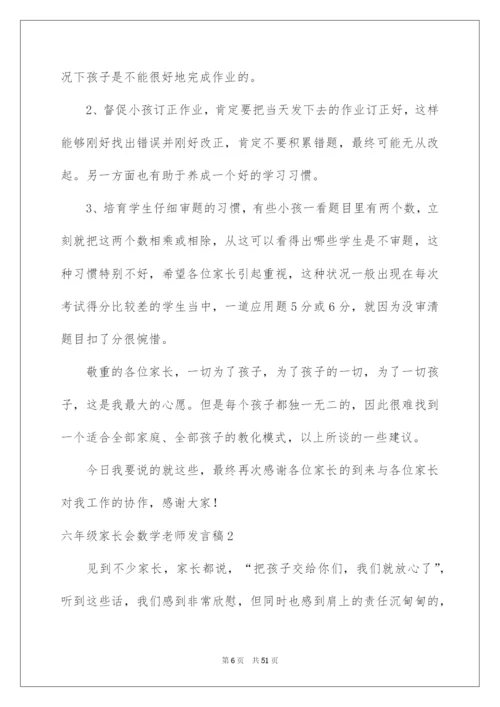 况下孩子是不能很好地完成作业的。

2、督促小孩订正作业，肯定要把当天发下去的作业订正好，这样能够刚好找出错误并刚好改正，肯定不要积累错题，最终可能无从改起。另一方面也有助于养成一个好的学习习惯。

3、培育学生仔细审题的习惯，有些小孩一看题目里有两个数，立刻就把这两个数相乘或相除，从这可以看得出哪些学生是不审题，这种习惯特别不好，希望各位家长引起重视，这种状况一般出现在每次考试得分比较差的学生当中，一道应用题5分或6分，就因为没审清题目扣了分很惋惜。

敬重的各位家长，一切为了孩子，为了孩子的一切，为了一切孩子，这是我最大的心愿。但是每个孩子都独一无二的，因此很难找到一个适合全部家庭、全部孩子的教化模式，以上所谈的一些建议。

今日我要说的就这些，最终再次感谢各位家长的到来与各位家长对我工作的协作，感谢大家！

六年级家长会数学老师发言稿2

见到不少家长，家长都说，“把孩子交给你们，我们就放心了”，听到这些话，我们感到非常欣慰，但同时也感到肩上的责任沉甸甸的，

第6页 共51页